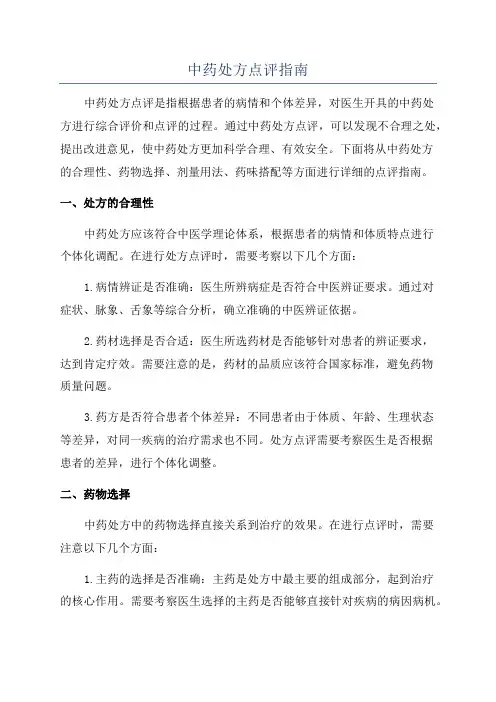 中药处方点评指南

中药处方点评是指根据患者的病情和个体差异，对医生开具的中药处方进行综合评价和点评的过程。通过中药处方点评，可以发现不合理之处，提出改进意见，使中药处方更加科学合理、有效安全。下面将从中药处方的合理性、药物选择、剂量用法、药味搭配等方面进行详细的点评指南。

一、处方的合理性

中药处方应该符合中医学理论体系，根据患者的病情和体质特点进行个体化调配。在进行处方点评时，需要考察以下几个方面：

1.病情辨证是否准确：医生所辨病症是否符合中医辨证要求。通过对症状、脉象、舌象等综合分析，确立准确的中医辨证依据。

2.药材选择是否合适：医生所选药材是否能够针对患者的辨证要求，达到肯定疗效。需要注意的是，药材的品质应该符合国家标准，避免药物质量问题。

3.药方是否符合患者个体差异：不同患者由于体质、年龄、生理状态等差异，对同一疾病的治疗需求也不同。处方点评需要考察医生是否根据患者的差异，进行个体化调整。

二、药物选择

中药处方中的药物选择直接关系到治疗的效果。在进行点评时，需要注意以下几个方面：

1.主药的选择是否准确：主药是处方中最主要的组成部分，起到治疗的核心作用。需要考察医生选择的主药是否能够直接针对疾病的病因病机。